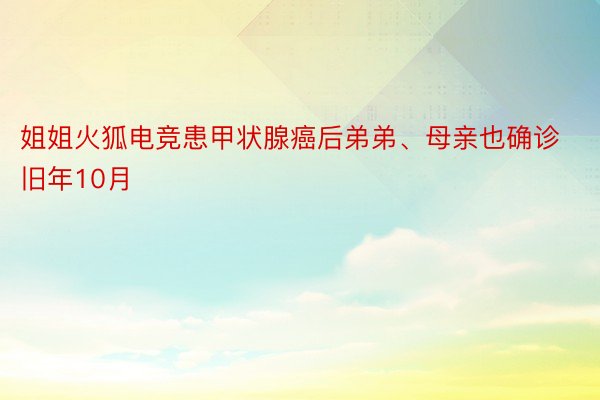 姐姐火狐电竞患甲状腺癌后弟弟、母亲也确诊旧年10月